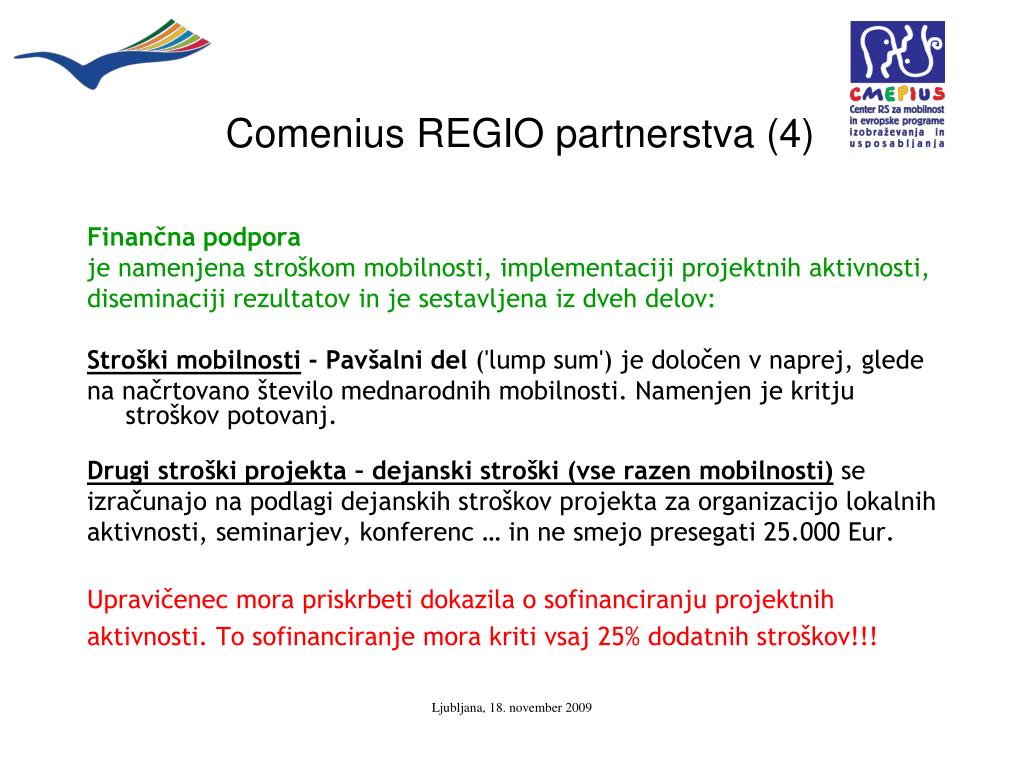 CMEPIUS
Center RS za mobilnost in evropske programe izobraževanja in usposabljanja

Comenius REGIO partnerstva (4)

Finančna podpora
je namenjena stroškom mobilnosti, implementaciji projektnih aktivnosti, diseminaciji rezultatov in je sestavljena iz dveh delov:

Stroški mobilnosti - Pavšalni del ('lump sum') je določen v naprej, glede na načrtovano število mednarodnih mobilnosti. Namenjen je kritju stroškov potovanj.

Drugi stroški projekta – dejanski stroški (vse razen mobilnosti) se izračunajo na podlagi dejanskih stroškov projekta za organizacijo lokalnih aktivnosti, seminarjev, konferenc … in ne smejo presegati 25.000 Eur.

Upravičenec mora priskrbeti dokazila o sofinanciranju projektnih aktivnosti. To sofinanciranje mora kriti vsaj 25% dodatnih stroškov!!!

Ljubljana, 18. november 2009